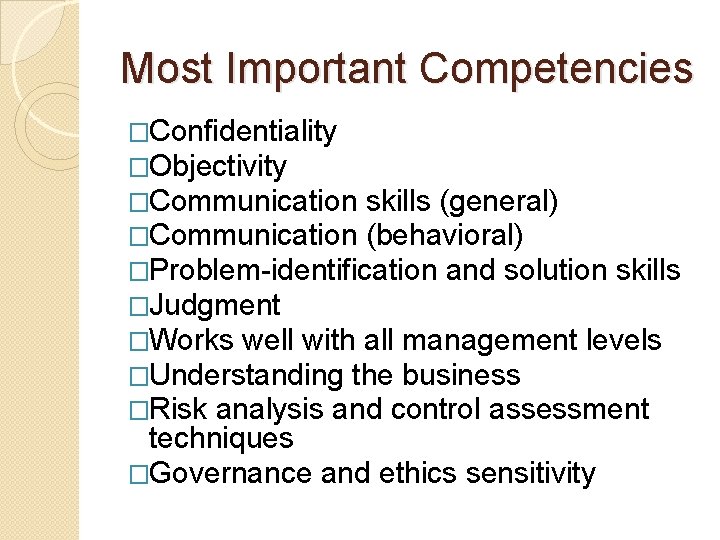 Most Important Competencies

□Confidentiality
□Objectivity
□Communication skills (general)
□Communication (behavioral)
□Problem-identification and solution skills
□Judgment
□Works well with all management levels
□Understanding the business
□Risk analysis and control assessment techniques
□Governance and ethics sensitivity